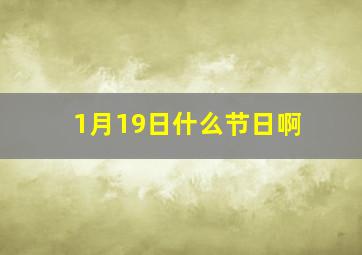 1月19日什么节日啊